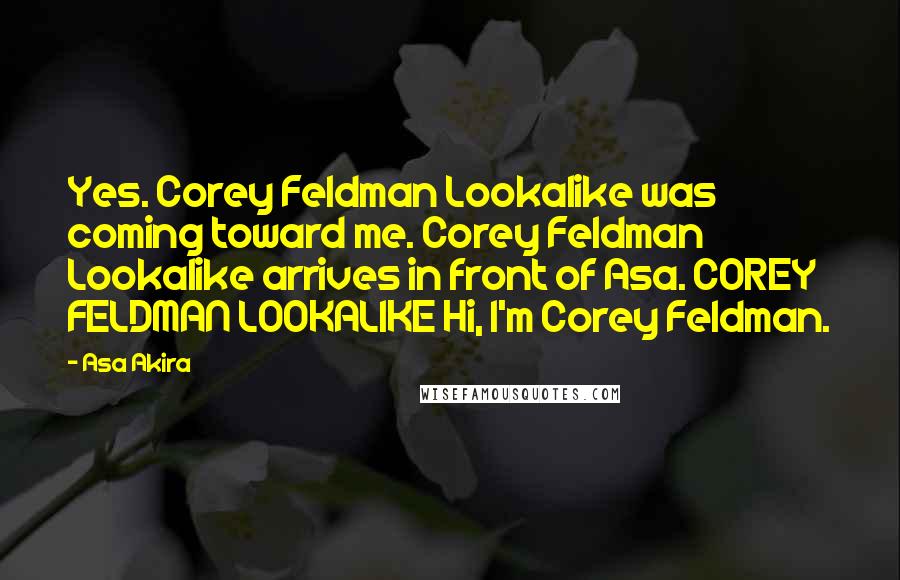 Yes. Corey Feldman Lookalike was coming toward me. Corey Feldman Lookalike arrives in front of Asa. COREY FELDMAN LOOKALIKE Hi, I'm Corey Feldman.

- Asa Akira

WISEFAMOUSQUOTES.COM